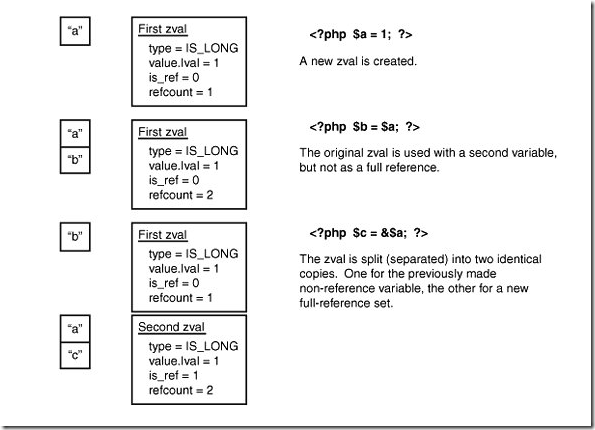 “a”

First zval
type = IS_LONG
value.lval = 1
is_ref = 0
refcount = 1

<?php $a = 1; ?>

A new zval is created.

“a”
“b”

First zval
type = IS_LONG
value.lval = 1
is_ref = 0
refcount = 2

<?php $b = $a; ?>

The original zval is used with a second variable, but not as a full reference.

“b”

First zval
type = IS_LONG
value.lval = 1
is_ref = 0
refcount = 1

<?php $c = &$a; ?>

The zval is split (separated) into two identical copies. One for the previously made non-reference variable, the other for a new full-reference set.

“a”
“c”

Second zval
type = IS_LONG
value.lval = 1
is_ref = 1
refcount = 2